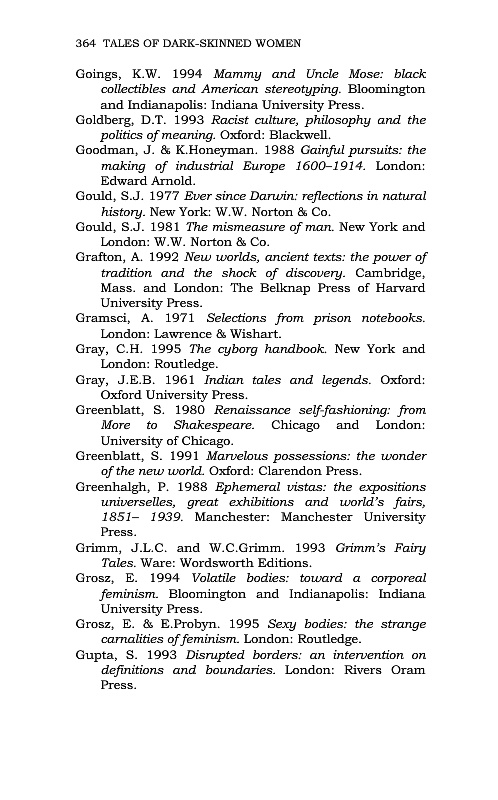 364 TALES OF DARK-SKINNED WOMEN

Goings, K.W. 1994 Mammy and Uncle Mose: black collectibles and American stereotyping. Bloomington and Indianapolis: Indiana University Press.

Goldberg, D.T. 1993 Racist culture, philosophy and the politics of meaning. Oxford: Blackwell.

Goodman, J. & K.Honeyman. 1988 Gainful pursuits: the making of industrial Europe 1600–1914. London: Edward Arnold.

Gould, S.J. 1977 Ever since Darwin: reflections in natural history. New York: W.W. Norton & Co.

Gould, S.J. 1981 The mismeasure of man. New York and London: W.W. Norton & Co.

Grafton, A. 1992 New worlds, ancient texts: the power of tradition and the shock of discovery. Cambridge, Mass. and London: The Belknap Press of Harvard University Press.

Gramsci, A. 1971 Selections from prison notebooks. London: Lawrence & Wishart.

Gray, C.H. 1995 The cyborg handbook. New York and London: Routledge.

Gray, J.E.B. 1961 Indian tales and legends. Oxford: Oxford University Press.

Greenblatt, S. 1980 Renaissance self-fashioning: from More to Shakespeare. Chicago and London: University of Chicago.

Greenblatt, S. 1991 Marvelous possessions: the wonder of the new world. Oxford: Clarendon Press.

Greenhalgh, P. 1988 Ephemeral vistas: the expositions universelles, great exhibitions and world's fairs, 1851– 1939. Manchester: Manchester University Press.

Grimm, J.L.C. and W.C.Grimm. 1993 Grimm's Fairy Tales. Ware: Wordsworth Editions.

Grosz, E. 1994 Volatile bodies: toward a corporeal feminism. Bloomington and Indianapolis: Indiana University Press.

Grosz, E. & E.Probyn. 1995 Sexy bodies: the strange carnalities of feminism. London: Routledge.

Gupta, S. 1993 Disrupted borders: an intervention on definitions and boundaries. London: Rivers Oram Press.